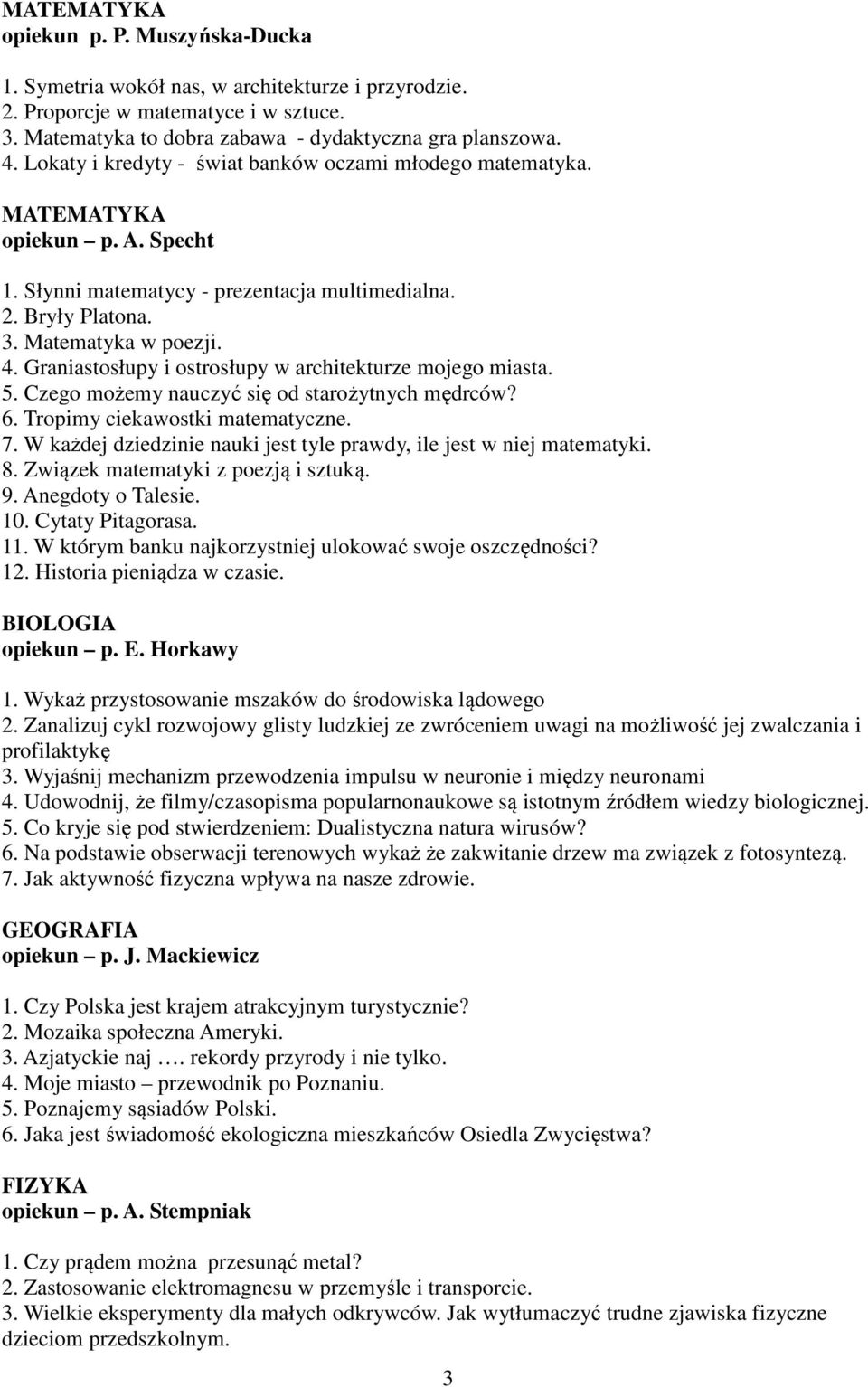 MATEMATYKA
opiekun p. P. Muszyńska-Ducka

1. Symetria wokół nas, w architekturze i przyrodzie.
2. Proporcje w matematyce i w sztuce.
3. Matematyka to dobra zabawa - dydaktyczna gra planszowa.
4. Lokaty i kredyty - świat banków oczami młodego matematyka.

MATEMATYKA
opiekun – p. A. Specht

1. Słynni matematycy - prezentacja multimedialna.
2. Bryły Platona.
3. Matematyka w poezji.
4. Graniastosłupy i ostrosłupy w architekturze mojego miasta.
5. Czego możemy nauczyć się od starożytnych mędrców?
6. Tropimy ciekawostki matematyczne.
7. W każdej dziedzinie nauki jest tyle prawdy, ile jest w niej matematyki.
8. Związek matematyki z poezją i sztuką.
9. Anegdoty o Talesie.
10. Cytaty Pitagorasa.
11. W którym banku najkorzystniej ulokować swoje oszczędności?
12. Historia pieniądza w czasie.

BIOLOGIA
opiekun – p. E. Horkawy

1. Wykaż przystosowanie mszaków do środowiska lądowego
2. Zanalizuj cykl rozwojowy glisty ludzkiej ze zwróceniem uwagi na możliwość jej zwalczania i profilaktykę
3. Wyjaśnij mechanizm przewodzenia impulsu w neuronie i między neuronami
4. Udowodnij, że filmy/czasopisma popularnonaukowe są istotnym źródłem wiedzy biologicznej.
5. Co kryje się pod stwierdzeniem: Dualistyczna natura wirusów?
6. Na podstawie obserwacji terenowych wykaż że zakwitanie drzew ma związek z fotosyntezą.
7. Jak aktywność fizyczna wpływa na nasze zdrowie.

GEOGRAFIA
opiekun – p. J. Mackiewicz

1. Czy Polska jest krajem atrakcyjnym turystycznie?
2. Mozaika społeczna Ameryki.
3. Azjatyckie naj …. rekordy przyrody i nie tylko.
4. Moje miasto – przewodnik po Poznaniu.
5. Poznajemy sąsiadów Polski.
6. Jaka jest świadomość ekologiczna mieszkańców Osiedla Zwycięstwa?

FIZYKA
opiekun – p. A. Stempniak

1. Czy prądem można przesunąć metal?
2. Zastosowanie elektromagnesu w przemyśle i transporcie.
3. Wielkie eksperymenty dla małych odkrywców. Jak wytłumaczyć trudne zjawiska fizyczne dzieciom przedszkolnym.

3